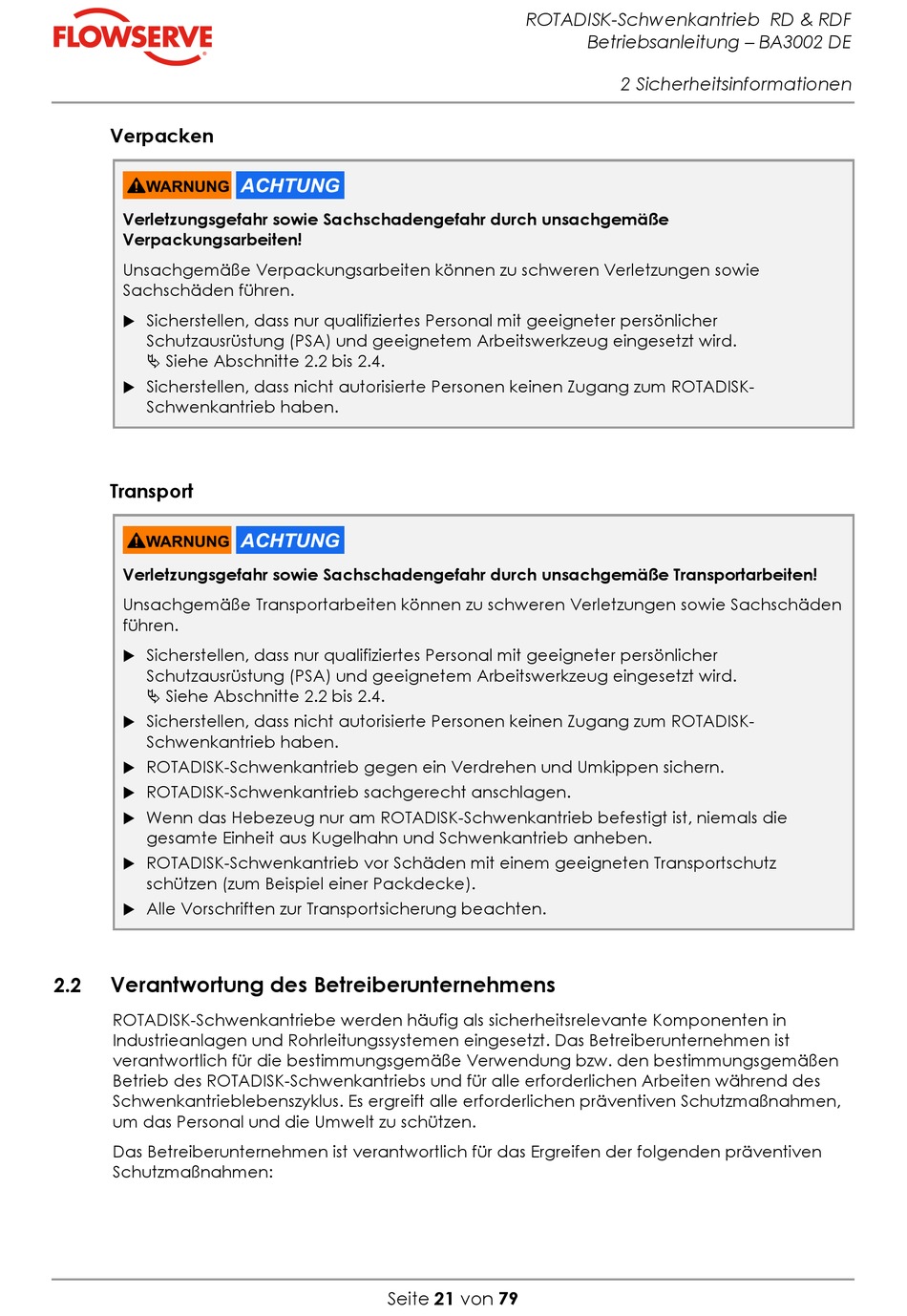 FLOWSERVE

ROTADISK-Schwenkantrieb RD & RDF
Betriebsanleitung – BA3002 DE

2 Sicherheitsinformationen

Verpacken

WARNUNG ACHTUNG

Verletzungsgefahr sowie Sachschadengefahr durch unsachgemäße Verpackungsarbeiten!

Unsachgemäße Verpackungsarbeiten können zu schweren Verletzungen sowie Sachschäden führen.

▶ Sicherstellen, dass nur qualifiziertes Personal mit geeigneter persönlicher Schutzausrüstung (PSA) und geeignetem Arbeitswerkzeug eingesetzt wird. ↳ Siehe Abschnitte 2.2 bis 2.4.
▶ Sicherstellen, dass nicht autorisierte Personen keinen Zugang zum ROTADISK-Schwenkantrieb haben.

Transport

WARNUNG ACHTUNG

Verletzungsgefahr sowie Sachschadengefahr durch unsachgemäße Transportarbeiten!

Unsachgemäße Transportarbeiten können zu schweren Verletzungen sowie Sachschäden führen.

▶ Sicherstellen, dass nur qualifiziertes Personal mit geeigneter persönlicher Schutzausrüstung (PSA) und geeignetem Arbeitswerkzeug eingesetzt wird. ↳ Siehe Abschnitte 2.2 bis 2.4.
▶ Sicherstellen, dass nicht autorisierte Personen keinen Zugang zum ROTADISK-Schwenkantrieb haben.
▶ ROTADISK-Schwenkantrieb gegen ein Verdrehen und Umkippen sichern.
▶ ROTADISK-Schwenkantrieb sachgerecht anschlagen.
▶ Wenn das Hebezeug nur am ROTADISK-Schwenkantrieb befestigt ist, niemals die gesamte Einheit aus Kugelhahn und Schwenkantrieb anheben.
▶ ROTADISK-Schwenkantrieb vor Schäden mit einem geeigneten Transportschutz schützen (zum Beispiel einer Packdecke).
▶ Alle Vorschriften zur Transportsicherung beachten.

2.2 Verantwortung des Betreiberunternehmens

ROTADISK-Schwenkantriebe werden häufig als sicherheitsrelevante Komponenten in Industrieanlagen und Rohrleitungssystemen eingesetzt. Das Betreiberunternehmen ist verantwortlich für die bestimmungsgemäße Verwendung bzw. den bestimmungsgemäßen Betrieb des ROTADISK-Schwenkantriebs und für alle erforderlichen Arbeiten während des Schwenkantrieblebenszyklus. Es ergreift alle erforderlichen präventiven Schutzmaßnahmen, um das Personal und die Umwelt zu schützen.

Das Betreiberunternehmen ist verantwortlich für das Ergreifen der folgenden präventiven Schutzmaßnahmen:

Seite 21 von 79